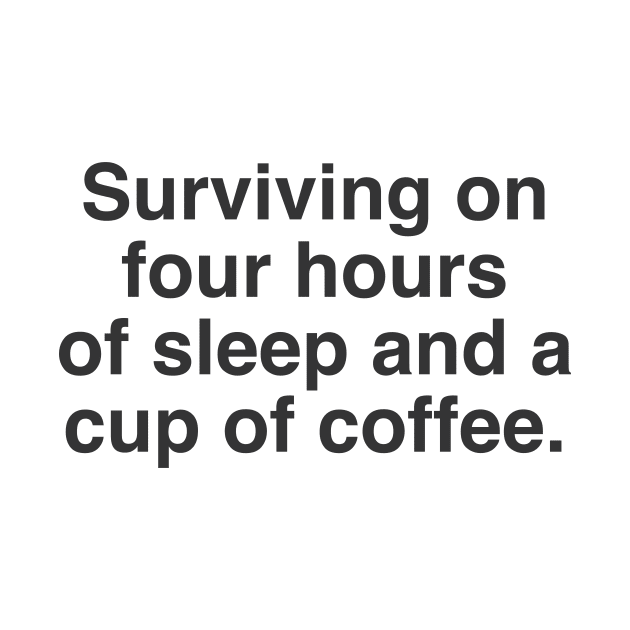 Surviving on four hours of sleep and a cup of coffee.